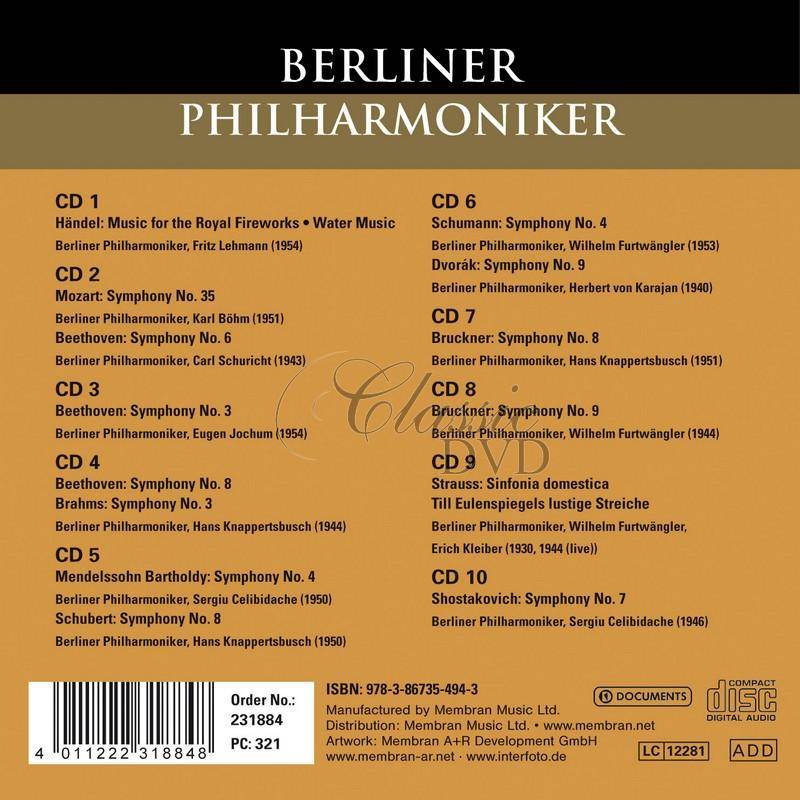 BERLINER
PHILHARMONIKER

CD 1
Händel: Music for the Royal Fireworks • Water Music
Berliner Philharmoniker, Fritz Lehmann (1954)

CD 2
Mozart: Symphony No. 35
Berliner Philharmoniker, Karl Böhm (1951)
Beethoven: Symphony No. 6
Berliner Philharmoniker, Carl Schuricht (1943)

CD 3
Beethoven: Symphony No. 3
Berliner Philharmoniker, Eugen Jochum (1954)

CD 4
Beethoven: Symphony No. 8
Brahms: Symphony No. 3
Berliner Philharmoniker, Hans Knappertsbusch (1944)

CD 5
Mendelssohn Bartholdy: Symphony No. 4
Berliner Philharmoniker, Sergiu Celibidache (1950)
Schubert: Symphony No. 8
Berliner Philharmoniker, Hans Knappertsbusch (1950)

CD 6
Schumann: Symphony No. 4
Berliner Philharmoniker, Wilhelm Furtwängler (1953)
Dvorák: Symphony No. 9
Berliner Philharmoniker, Herbert von Karajan (1940)

CD 7
Bruckner: Symphony No. 8
Berliner Philharmoniker, Hans Knappertsbusch (1951)

CD 8
Bruckner: Symphony No. 9
Berliner Philharmoniker, Wilhelm Furtwängler (1944)

CD 9
Strauss: Sinfonia domestica
Till Eulenspiegels lustige Streiche
Berliner Philharmoniker, Wilhelm Furtwängler,
Erich Kleiber (1930, 1944 (live))

CD 10
Shostakovich: Symphony No. 7
Berliner Philharmoniker, Sergiu Celibidache (1946)

4 011222 318848

Order No.:
231884
PC: 321

ISBN: 978-3-86735-494-3
Manufactured by Membran Music Ltd.
Distribution: Membran Music Ltd. • www.membran.net
Artwork: Membran A+R Development GmbH
www.membran-ar.net · www.interfoto.de

DOCUMENTS

COMPACT
disc
DIGITAL AUDIO

LC 12281

ADD

Classic DVD